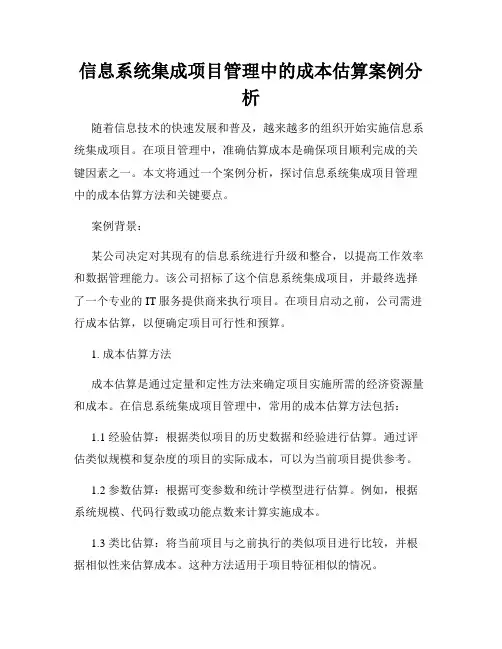 信息系统集成项目管理中的成本估算案例分析

随着信息技术的快速发展和普及，越来越多的组织开始实施信息系统集成项目。在项目管理中，准确估算成本是确保项目顺利完成的关键因素之一。本文将通过一个案例分析，探讨信息系统集成项目管理中的成本估算方法和关键要点。

案例背景：

某公司决定对其现有的信息系统进行升级和整合，以提高工作效率和数据管理能力。该公司招标了这个信息系统集成项目，并最终选择了一个专业的 IT 服务提供商来执行项目。在项目启动之前，公司需进行成本估算，以便确定项目可行性和预算。

1. 成本估算方法

成本估算是通过定量和定性方法来确定项目实施所需的经济资源量和成本。在信息系统集成项目管理中，常用的成本估算方法包括：

1.1 经验估算：根据类似项目的历史数据和经验进行估算。通过评估类似规模和复杂度的项目的实际成本，可以为当前项目提供参考。

1.2 参数估算：根据可变参数和统计学模型进行估算。例如，根据系统规模、代码行数或功能点数来计算实施成本。

1.3 类比估算：将当前项目与之前执行的类似项目进行比较，并根据相似性来估算成本。这种方法适用于项目特征相似的情况。